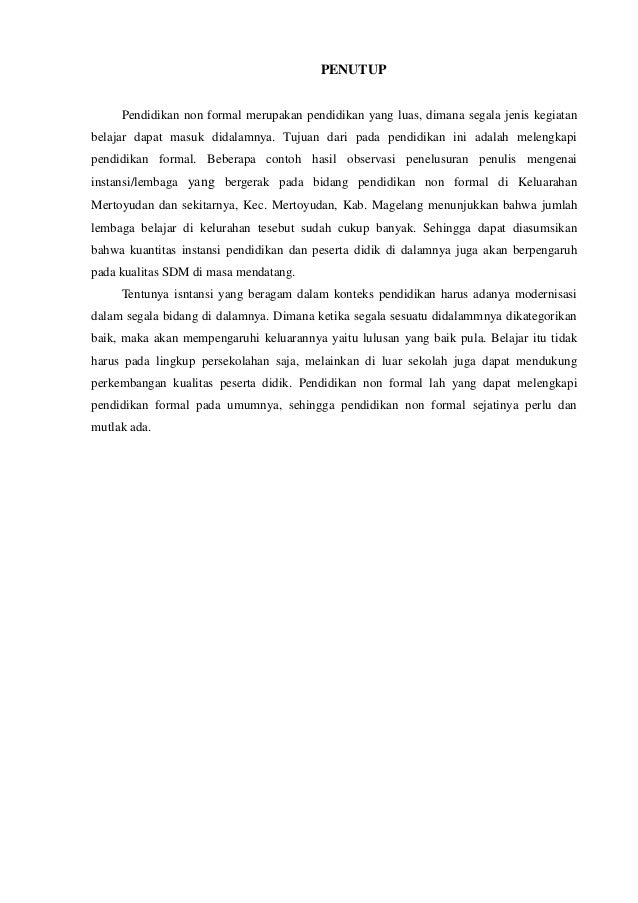 PENUTUP

Pendidikan non formal merupakan pendidikan yang luas, dimana segala jenis kegiatan belajar dapat masuk didalamnya. Tujuan dari pada pendidikan ini adalah melengkapi pendidikan formal. Beberapa contoh hasil observasi penelusuran penulis mengenai instansi/lembaga yang bergerak pada bidang pendidikan non formal di Keluarahan Mertoyudan dan sekitarnya, Kec. Mertoyudan, Kab. Magelang menunjukkan bahwa jumlah lembaga belajar di kelurahan tesebut sudah cukup banyak. Sehingga dapat diasumsikan bahwa kuantitas instansi pendidikan dan peserta didik di dalamnya juga akan berpengaruh pada kualitas SDM di masa mendatang.

Tentunya isntansi yang beragam dalam konteks pendidikan harus adanya modernisasi dalam segala bidang di dalamnya. Dimana ketika segala sesuatu didalammnya dikategorikan baik, maka akan mempengaruhi keluarannya yaitu lulusan yang baik pula. Belajar itu tidak harus pada lingkup persekolahan saja, melainkan di luar sekolah juga dapat mendukung perkembangan kualitas peserta didik. Pendidikan non formal lah yang dapat melengkapi pendidikan formal pada umumnya, sehingga pendidikan non formal sejatinya perlu dan mutlak ada.